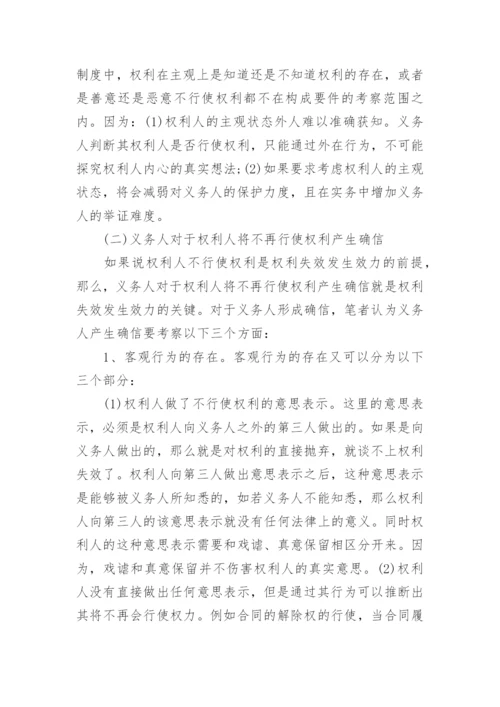 制度中，权利在主观上是知道还是不知道权利的存在，或者是善意还是恶意不行使权利都不在构成要件的考察范围之内。因为：(1)权利人的主观状态外人难以准确获知。义务人判断其权利人是否行使权利，只能通过外在行为，不可能探究权利人内心的真实想法;(2)如果要求考虑权利人的主观状态，将会减弱对义务人的保护力度，且在实务中增加义务人的举证难度。

(二)义务人对于权利人将不再行使权利产生确信

如果说权利人不行使权利是权利失效发生效力的前提，那么，义务人对于权利人将不再行使权利产生确信就是权利失效发生效力的关键。对于义务人形成确信，笔者认为义务人产生确信要考察以下三个方面：

1、客观行为的存在。客观行为的存在又可以分为以下三个部分：

(1)权利人做了不行使权利的意思表示。这里的意思表示，必须是权利人向义务人之外的第三人做出的。如果是向义务人做出的，那么就是对权利的直接抛弃，就谈不上权利失效了。权利人向第三人做出意思表示之后，这种意思表示是能够被义务人所知悉的，如若义务人不能知悉，那么权利人向第三人的该意思表示就没有任何法律上的意义。同时权利人的这种意思表示需要和戏谑、真意保留相区分开来。因为，戏谑和真意保留并不伤害权利人的真实意思。(2)权利人没有直接做出任何意思表示，但是通过其行为可以推断出其将不再会行使权力。例如合同的解除权的行使，当合同履